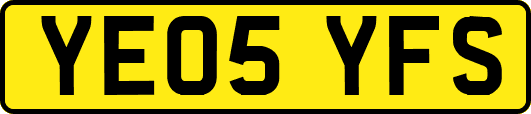 YE05 YFS